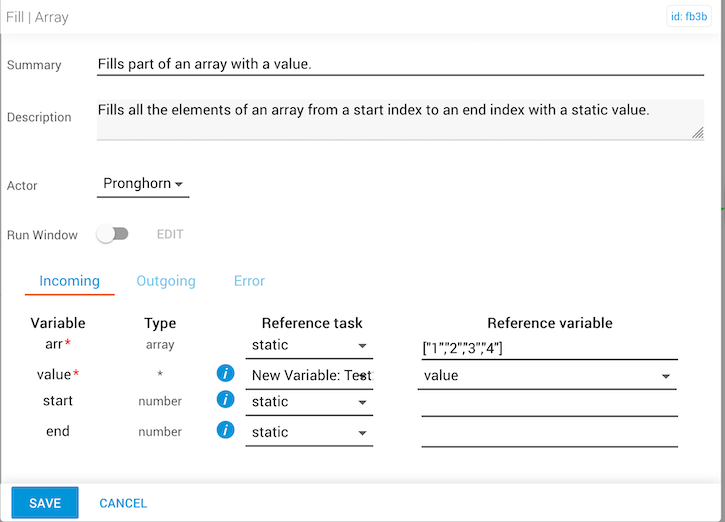 Fill | Array

id: fb3b

Summary Fills part of an array with a value.

Description Fills all the elements of an array from a start index to an end index with a static value.

Actor Pronghorn

Run Window EDIT

Incoming Outgoing Error

| Variable | Type | | Reference task | Reference variable |
|---|---|---|---|---|
| arr* | array | | static | ["1","2","3","4"] |
| value* | * | i | New Variable: Test | value |
| start | number | i | static | |
| end | number | i | static | |

SAVE CANCEL